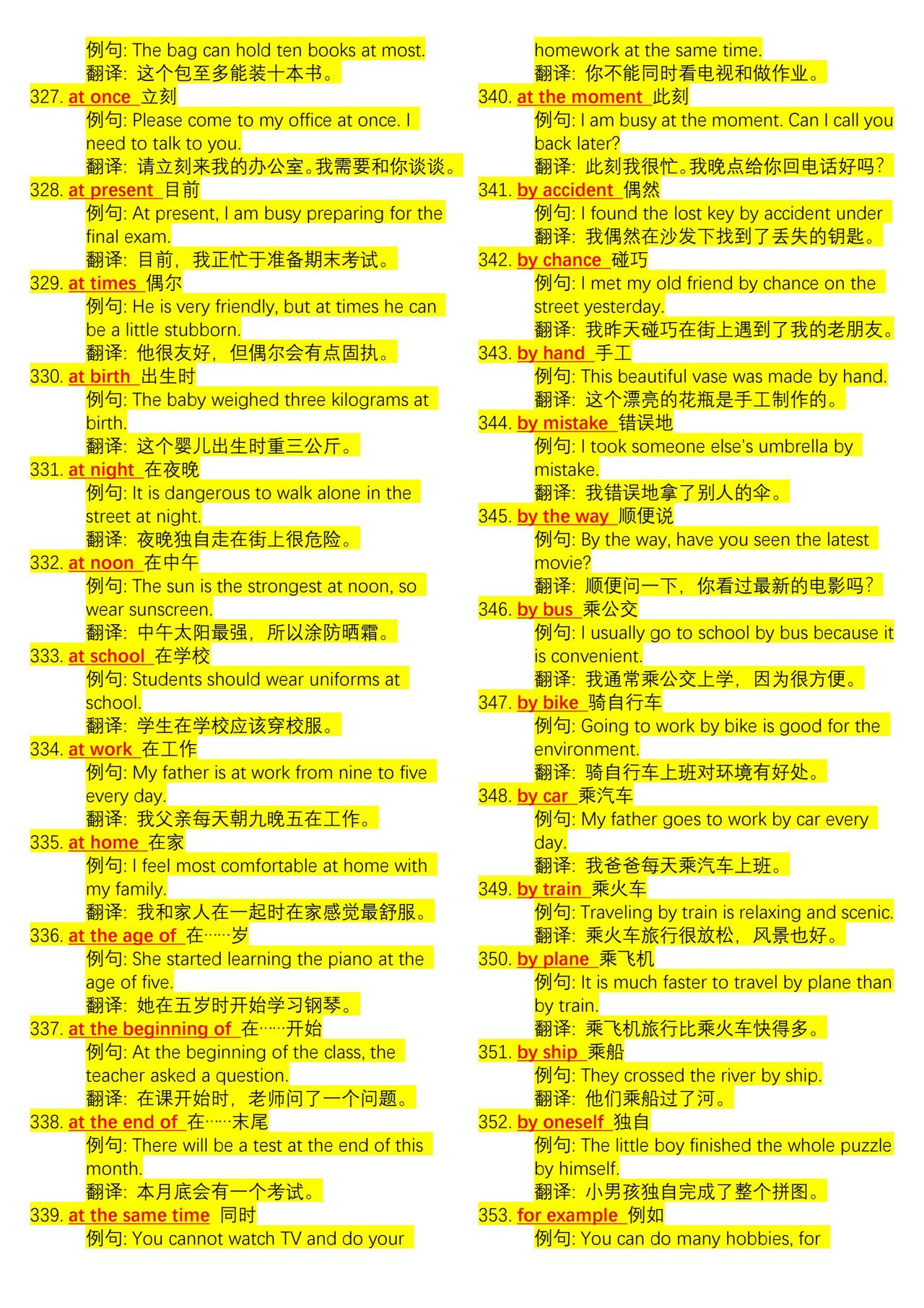 例句: The bag can hold ten books at most.
翻译: 这个包至多能装十本书。
327. at once 立刻
例句: Please come to my office at once. I need to talk to you.
翻译: 请立刻来我的办公室。我需要和你谈谈。
328. at present 目前
例句: At present, I am busy preparing for the final exam.
翻译: 目前，我正忙于准备期末考试。
329. at times 偶尔
例句: He is very friendly, but at times he can be a little stubborn.
翻译: 他很友好，但偶尔会有点固执。
330. at birth 出生时
例句: The baby weighed three kilograms at birth.
翻译: 这个婴儿出生时重三公斤。
331. at night 在夜晚
例句: It is dangerous to walk alone in the street at night.
翻译: 夜晚独自走在街上很危险。
332. at noon 在中午
例句: The sun is the strongest at noon, so wear sunscreen.
翻译: 中午太阳最强，所以涂防晒霜。
333. at school 在学校
例句: Students should wear uniforms at school.
翻译: 学生在学校应该穿校服。
334. at work 在工作
例句: My father is at work from nine to five every day.
翻译: 我父亲每天朝九晚五在工作。
335. at home 在家
例句: I feel most comfortable at home with my family.
翻译: 我和家人在一起时在家感觉最舒服。
336. at the age of 在……岁
例句: She started learning the piano at the age of five.
翻译: 她在五岁时开始学习钢琴。
337. at the beginning of 在……开始
例句: At the beginning of the class, the teacher asked a question.
翻译: 在课开始时，老师问了一个问题。
338. at the end of 在……末尾
例句: There will be a test at the end of this month.
翻译: 本月底会有一个考试。
339. at the same time 同时
例句: You cannot watch TV and do your homework at the same time.
翻译: 你不能同时看电视和做作业。
340. at the moment 此刻
例句: I am busy at the moment. Can I call you back later?
翻译: 此刻我很忙。我晚点给你回电话好吗?
341. by accident 偶然
例句: I found the lost key by accident under
翻译: 我偶然在沙发下找到了丢失的钥匙。
342. by chance 碰巧
例句: I met my old friend by chance on the street yesterday.
翻译: 我昨天碰巧在街上遇到了我的老朋友。
343. by hand 手工
例句: This beautiful vase was made by hand.
翻译: 这个漂亮的花瓶是手工制作的。
344. by mistake 错误地
例句: I took someone else's umbrella by mistake.
翻译: 我错误地拿了别人的伞。
345. by the way 顺便说
例句: By the way, have you seen the latest movie?
翻译: 顺便问一下，你看过最新的电影吗?
346. by bus 乘公交
例句: I usually go to school by bus because it is convenient.
翻译: 我通常乘公交上学，因为很方便。
347. by bike 骑自行车
例句: Going to work by bike is good for the environment.
翻译: 骑自行车上班对环境有好处。
348. by car 乘汽车
例句: My father goes to work by car every day.
翻译: 我爸爸每天乘汽车上班。
349. by train 乘火车
例句: Traveling by train is relaxing and scenic.
翻译: 乘火车旅行很放松，风景也好。
350. by plane 乘飞机
例句: It is much faster to travel by plane than by train.
翻译: 乘飞机旅行比乘火车快得多。
351. by ship 乘船
例句: They crossed the river by ship.
翻译: 他们乘船过了河。
352. by oneself 独自
例句: The little boy finished the whole puzzle by himself.
翻译: 小男孩独自完成了整个拼图。
353. for example 例如
例句: You can do many hobbies, for